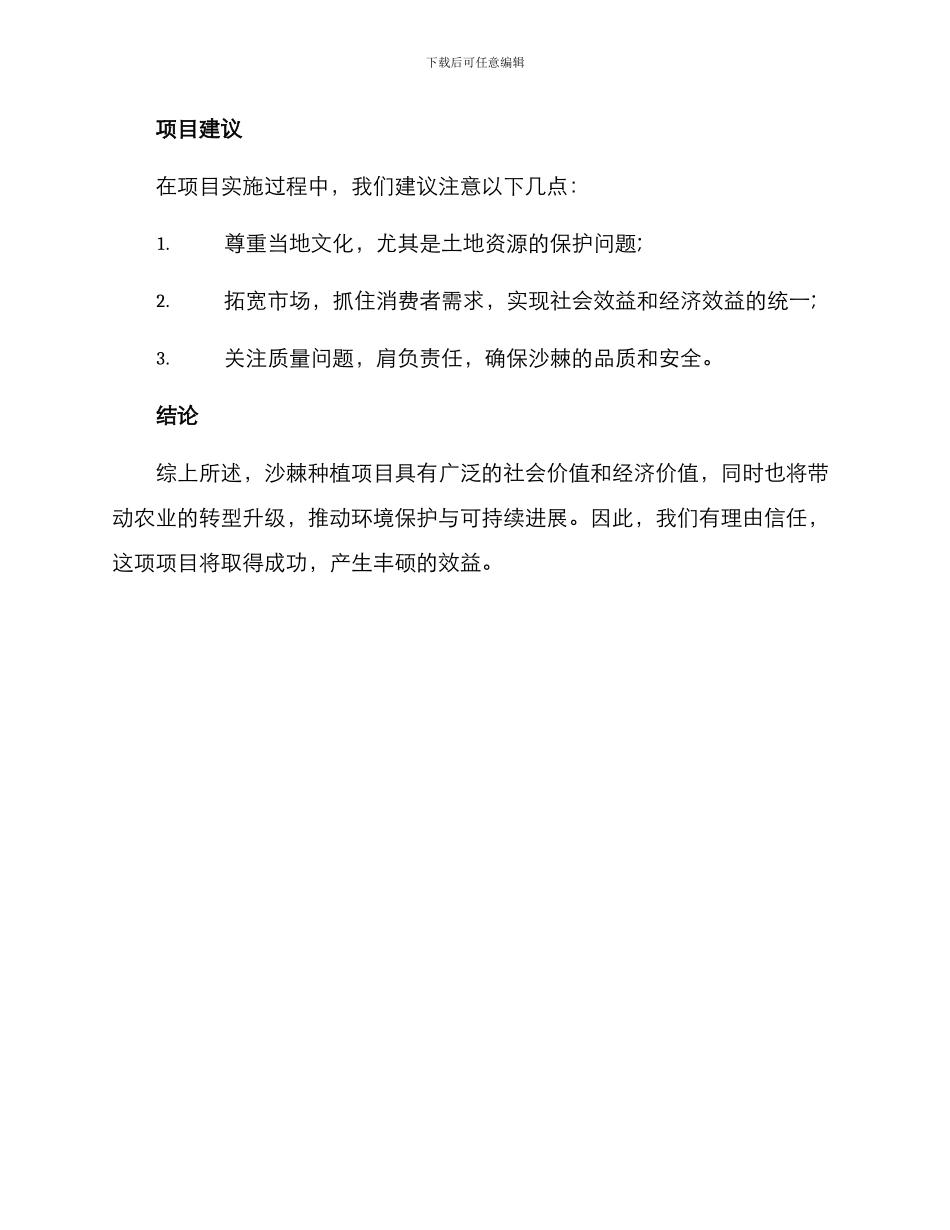 下载后可任意编辑

项目建议

在项目实施过程中，我们建议注意以下几点：

1. 尊重当地文化，尤其是土地资源的保护问题；

2. 拓宽市场，抓住消费者需求，实现社会效益和经济效益的统一；

3. 关注质量问题，肩负责任，确保沙棘的品质和安全。

结论

综上所述，沙棘种植项目具有广泛的社会价值和经济价值，同时也将带动农业的转型升级，推动环境保护与可持续进展。因此，我们有理由信任，这项项目将取得成功，产生丰硕的效益。